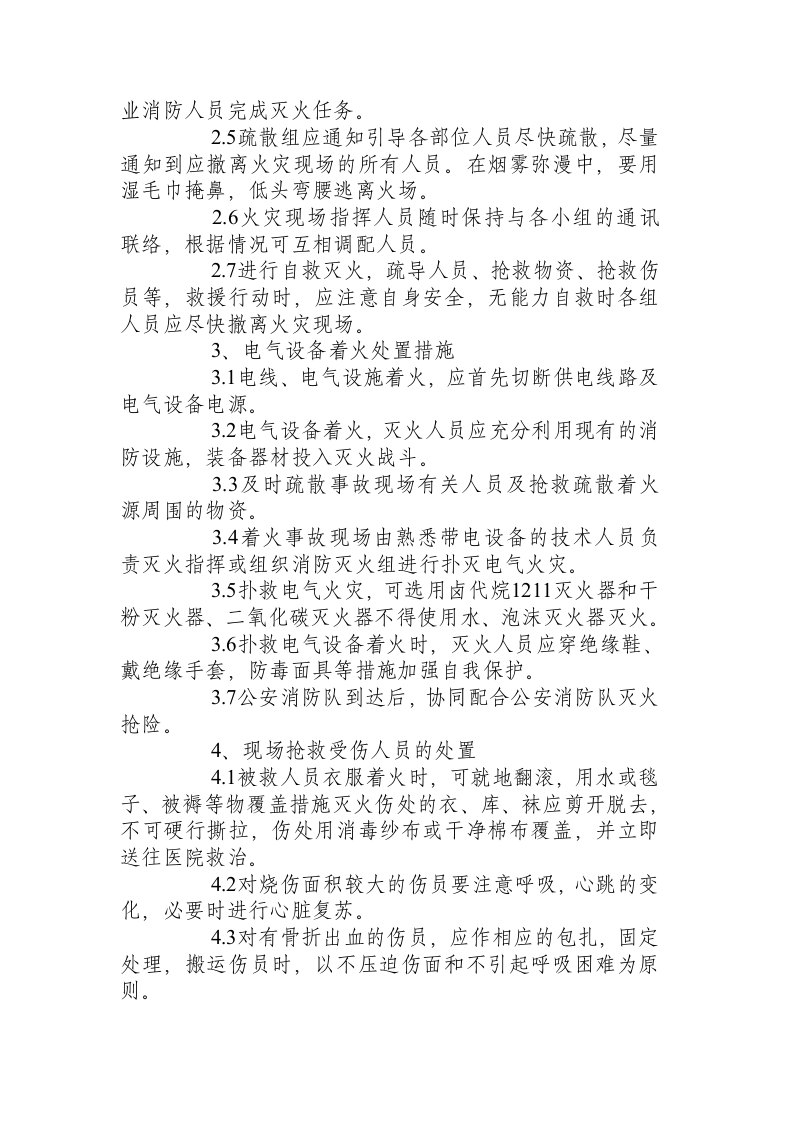 业消防人员完成灭火任务。

2.5疏散组应通知引导各部位人员尽快疏散，尽量通知到应撤离火灾现场的所有人员。在烟雾弥漫中，要用湿毛巾掩鼻，低头弯腰逃离火场。

2.6火灾现场指挥人员随时保持与各小组的通讯联络，根据情况可互相调配人员。

2.7进行自救灭火，疏导人员、抢救物资、抢救伤员等，救援行动时，应注意自身安全，无能力自救时各组人员应尽快撤离火灾现场。

3、电气设备着火处置措施

3.1电线、电气设施着火，应首先切断供电线路及电气设备电源。

3.2电气设备着火，灭火人员应充分利用现有的消防设施，装备器材投入灭火战斗。

3.3及时疏散事故现场有关人员及抢救疏散着火源周围的物资。

3.4着火事故现场由熟悉带电设备的技术人员负责灭火指挥或组织消防灭火组进行扑灭电气火灾。

3.5扑救电气火灾，可选用卤代烷1211灭火器和干粉灭火器、二氧化碳灭火器不得使用水、泡沫灭火器灭火。

3.6扑救电气设备着火时，灭火人员应穿绝缘鞋、戴绝缘手套，防毒面具等措施加强自我保护。

3.7公安消防队到达后，协同配合公安消防队灭火抢险。

4、现场抢救受伤人员的处置

4.1被救人员衣服着火时，可就地翻滚，用水或毯子、被褥等物覆盖措施灭火伤处的衣、库、袜应剪开脱去，不可硬行撕拉，伤处用消毒纱布或干净棉布覆盖，并立即送往医院救治。

4.2对烧伤面积较大的伤员要注意呼吸，心跳的变化，必要时进行心脏复苏。

4.3对有骨折出血的伤员，应作相应的包扎，固定处理，搬运伤员时，以不压迫伤面和不引起呼吸困难为原则。